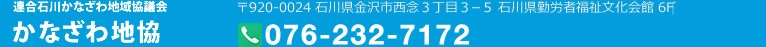 連合石川かなざわ地域協議会
かなざわ地協

〒920-0024 石川県金沢市西念３丁目３－５ 石川県勤労者福祉文化会館 6F

076-232-7172